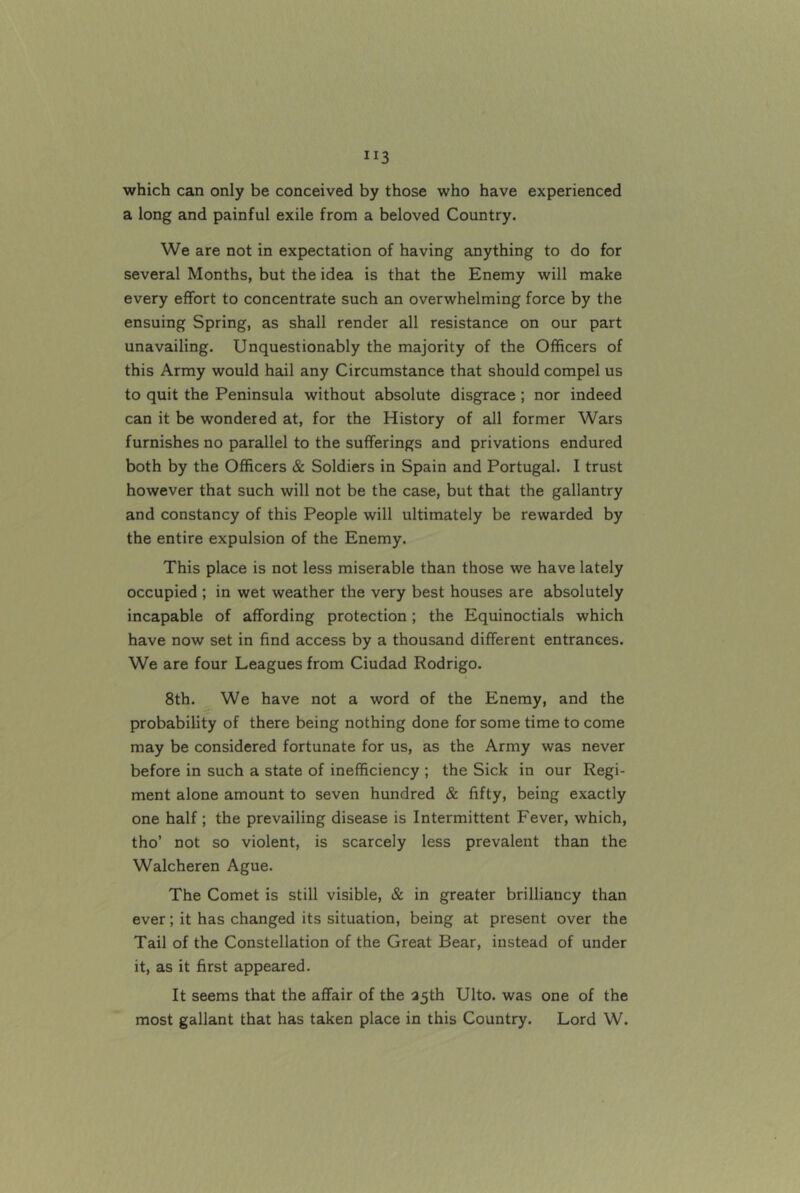 113

which can only be conceived by those who have experienced a long and painful exile from a beloved Country.

We are not in expectation of having anything to do for several Months, but the idea is that the Enemy will make every effort to concentrate such an overwhelming force by the ensuing Spring, as shall render all resistance on our part unavailing. Unquestionably the majority of the Officers of this Army would hail any Circumstance that should compel us to quit the Peninsula without absolute disgrace; nor indeed can it be wondered at, for the History of all former Wars furnishes no parallel to the sufferings and privations endured both by the Officers & Soldiers in Spain and Portugal. I trust however that such will not be the case, but that the gallantry and constancy of this People will ultimately be rewarded by the entire expulsion of the Enemy.

This place is not less miserable than those we have lately occupied; in wet weather the very best houses are absolutely incapable of affording protection; the Equinoctials which have now set in find access by a thousand different entrances. We are four Leagues from Ciudad Rodrigo.

8th. We have not a word of the Enemy, and the probability of there being nothing done for some time to come may be considered fortunate for us, as the Army was never before in such a state of inefficiency; the Sick in our Regiment alone amount to seven hundred & fifty, being exactly one half; the prevailing disease is Intermittent Fever, which, tho' not so violent, is scarcely less prevalent than the Walcheren Ague.

The Comet is still visible, & in greater brilliancy than ever; it has changed its situation, being at present over the Tail of the Constellation of the Great Bear, instead of under it, as it first appeared.

It seems that the affair of the 25th Ulto. was one of the most gallant that has taken place in this Country. Lord W.